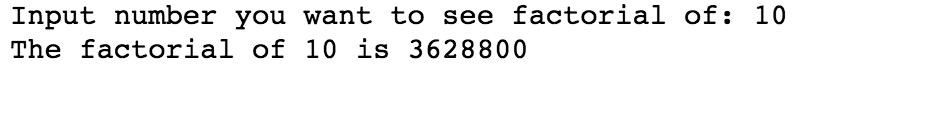 Input number you want to see factorial of: 10
The factorial of 10 is 3628800